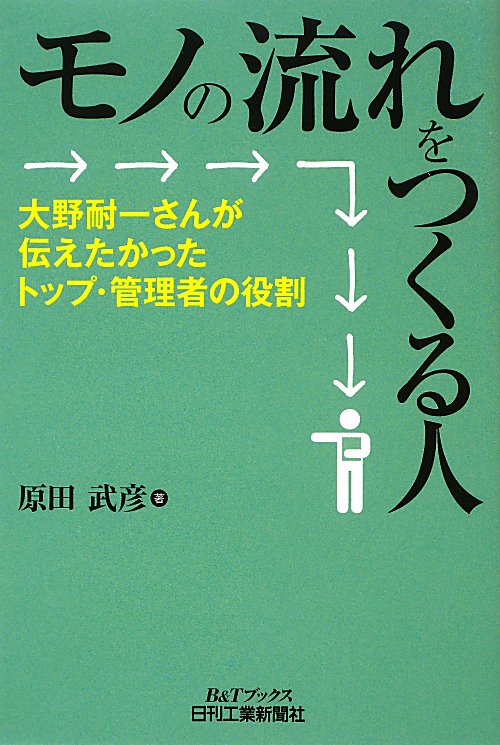 モノの流れをつくる人

大野耐一さんが
伝えたかった
トップ・管理者の役割

原田　武彦 著

B&Tブックス
日刊工業新聞社